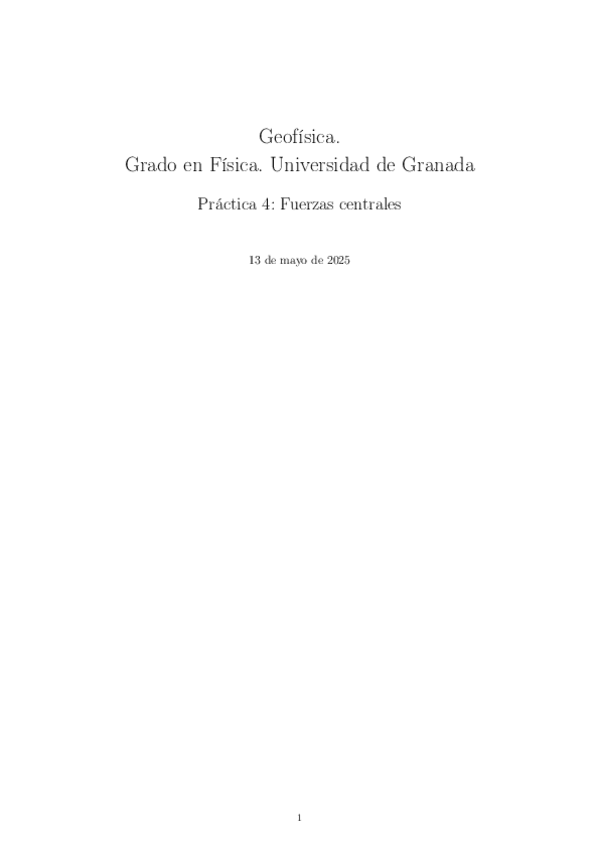 Geofísica.
Grado en Física. Universidad de Granada

Práctica 4: Fuerzas centrales

13 de mayo de 2025

1